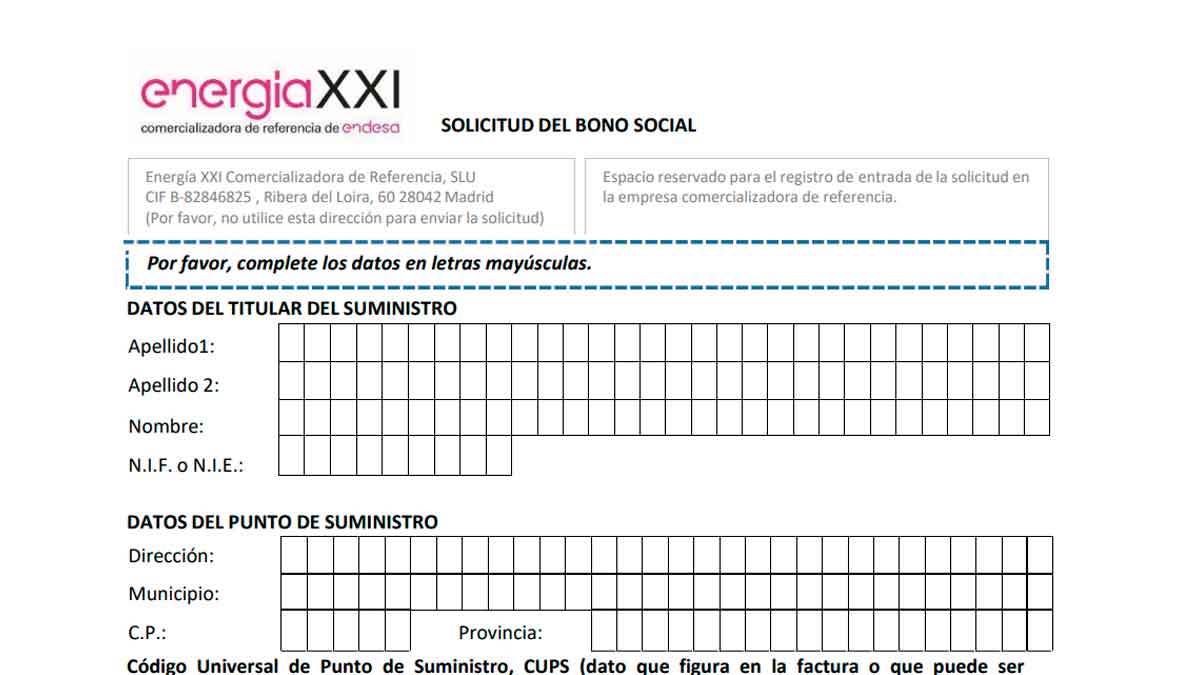 energiaXXI
comercializadora de referencia de endesa

SOLICITUD DEL BONO SOCIAL

Energía XXI Comercializadora de Referencia, SLU
CIF B-82846825 , Ribera del Loira, 60 28042 Madrid
(Por favor, no utilice esta dirección para enviar la solicitud)

Espacio reservado para el registro de entrada de la solicitud en la empresa comercializadora de referencia.

Por favor, complete los datos en letras mayúsculas.

DATOS DEL TITULAR DEL SUMINISTRO

Apellido1:

Apellido 2:

Nombre:

N.I.F. o N.I.E.:

DATOS DEL PUNTO DE SUMINISTRO

Dirección:

Municipio:

C.P.:

Provincia:

Código Universal de Punto de Suministro, CUPS (dato que figura en la factura o que puede ser